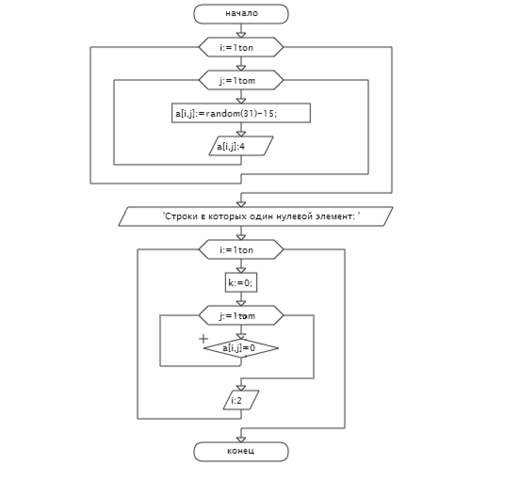 начало

i:=1ton

j:=1tom

a[i,j]:=random(31)-15;

a[i,j]:4

'Строки в которых один нулевой элемент: '

i:=1ton

k:=0;

j:=1tom

+

a[i,j]=0

i:2

конец